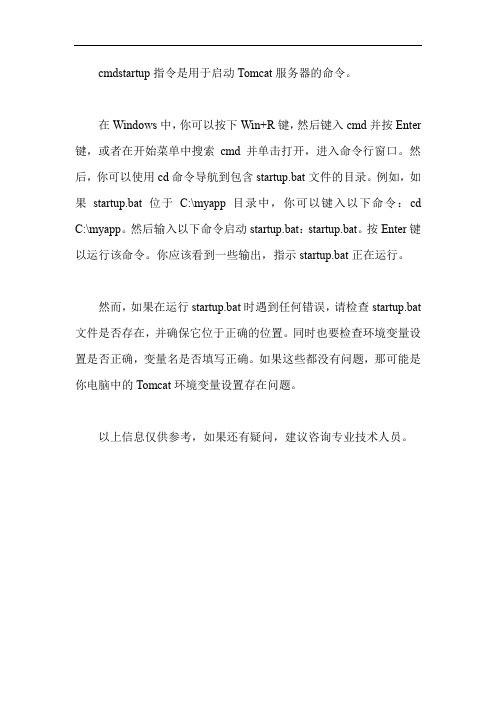 cmdstartup 指令是用于启动 Tomcat 服务器的命令。

在 Windows 中，你可以按下 Win+R 键，然后键入 cmd 并按 Enter 键，或者在开始菜单中搜索 cmd 并单击打开，进入命令行窗口。然后，你可以使用 cd 命令导航到包含 startup.bat 文件的目录。例如，如果 startup.bat 位于 C:\myapp 目录中，你可以键入以下命令：cd C:\myapp。然后输入以下命令启动 startup.bat：startup.bat。按 Enter 键以运行该命令。你应该看到一些输出，指示 startup.bat 正在运行。

然而，如果在运行 startup.bat 时遇到任何错误，请检查 startup.bat 文件是否存在，并确保它位于正确的位置。同时也要检查环境变量设置是否正确，变量名是否填写正确。如果这些都没有问题，那可能是你电脑中的 Tomcat 环境变量设置存在问题。

以上信息仅供参考，如果还有疑问，建议咨询专业技术人员。